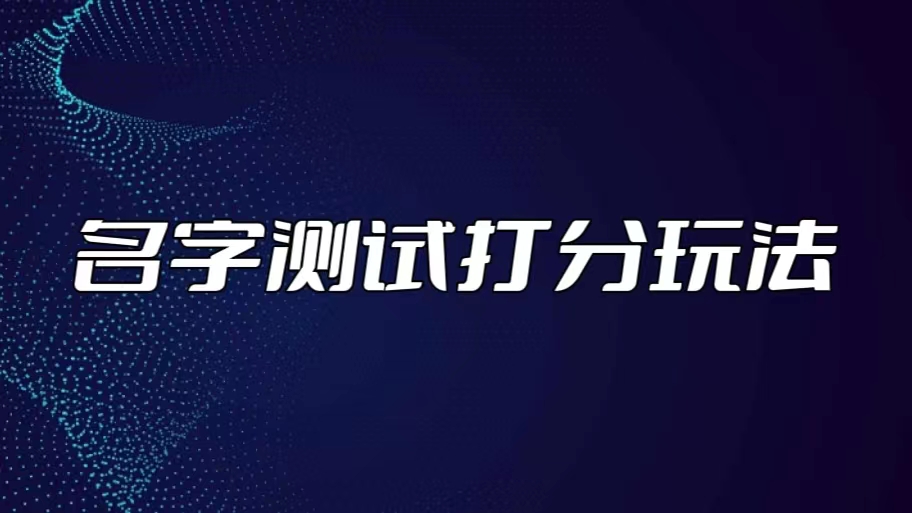 名字测试打分玩法